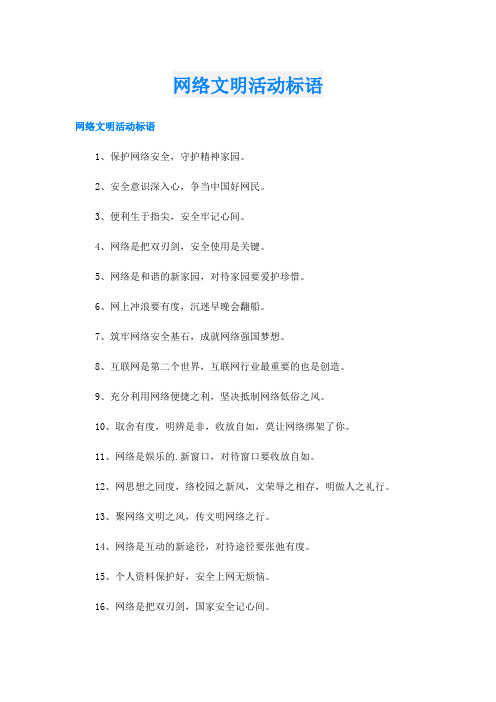 网络文明活动标语

网络文明活动标语

1、保护网络安全，守护精神家园。

2、安全意识深入心，争当中国好网民。

3、便利生于指尖，安全牢记心间。

4、网络是把双刃剑，安全使用是关键。

5、网络是和谐的新家园，对待家园要爱护珍惜。

6、网上冲浪要有度，沉迷早晚会翻船。

7、筑牢网络安全基石，成就网络强国梦想。

8、互联网是第二个世界，互联网行业最重要的也是创造。

9、充分利用网络便捷之利，坚决抵制网络低俗之风。

10、取舍有度，明辨是非，收放自如，莫让网络绑架了你。

11、网络是娱乐的.新窗口，对待窗口要收放自如。

12、网思想之同度，络校园之新风，文荣辱之相存，明做人之礼行。

13、聚网络文明之风，传文明网络之行。

14、网络是互动的新途径，对待途径要张弛有度。

15、个人资料保护好，安全上网无烦恼。

16、网络是把双刃剑，国家安全记心间。